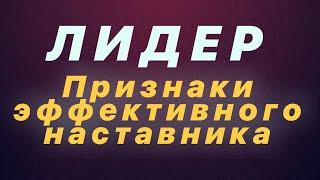 ЛИДЕР

Признаки эффективного наставника